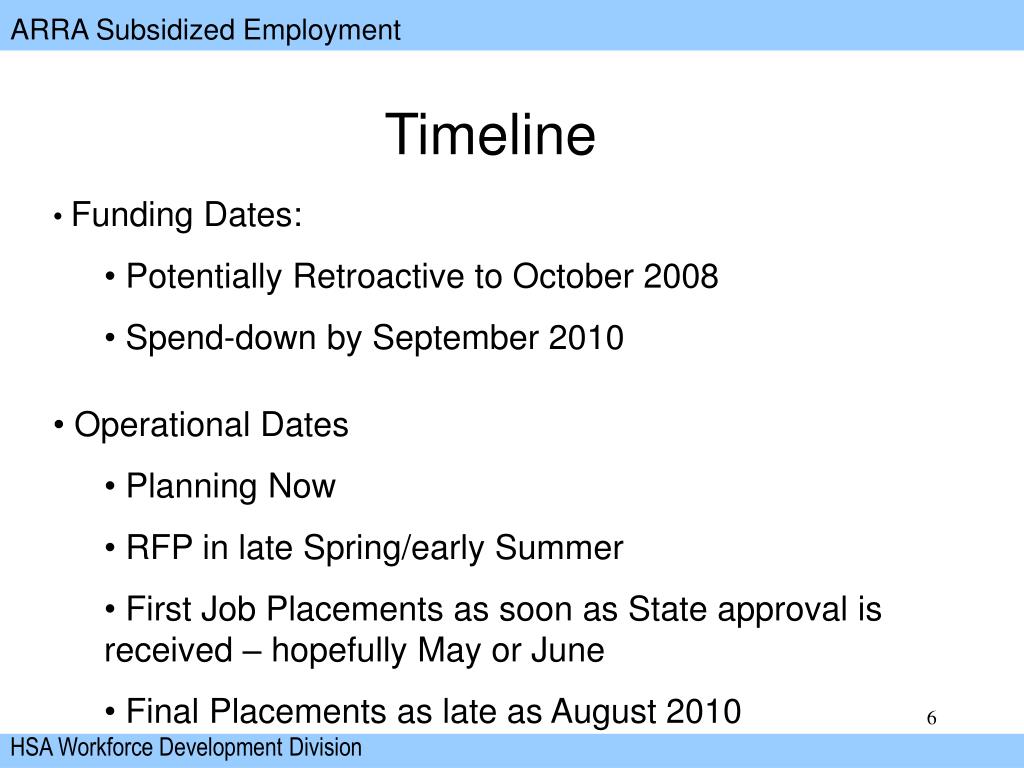 ARRA Subsidized Employment

Timeline

• Funding Dates:

• Potentially Retroactive to October 2008

• Spend-down by September 2010

• Operational Dates

• Planning Now

• RFP in late Spring/early Summer

• First Job Placements as soon as State approval is received – hopefully May or June

• Final Placements as late as August 2010

6

HSA Workforce Development Division